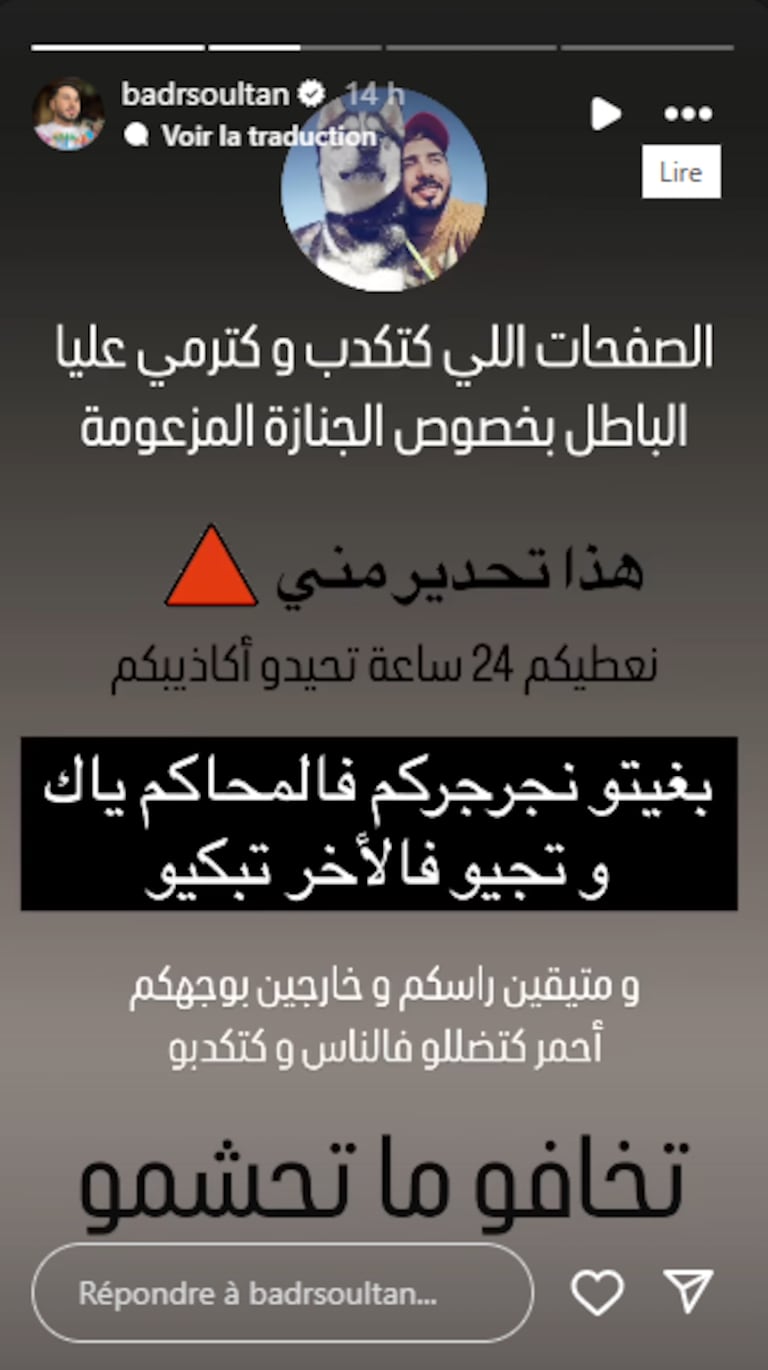 badrsoultan 14 h
Voir la traduction

Lire

الصفحات اللي كتكدب و كترمي عليا الباطل بخصوص الجنازة المزعومة

هذا تحدير مني

نعطيكم 24 ساعة تحيدو أكاذيبكم

بغيتو نجرجركم فالمحاكم ياك و تجيو فالأخر تبكيو

و متيقين راسكم و خارجين بوجهكم أحمر كتضللو فالناس و كتكدبو

تخافو ما تحشمو

Répondre à badrsoultan...